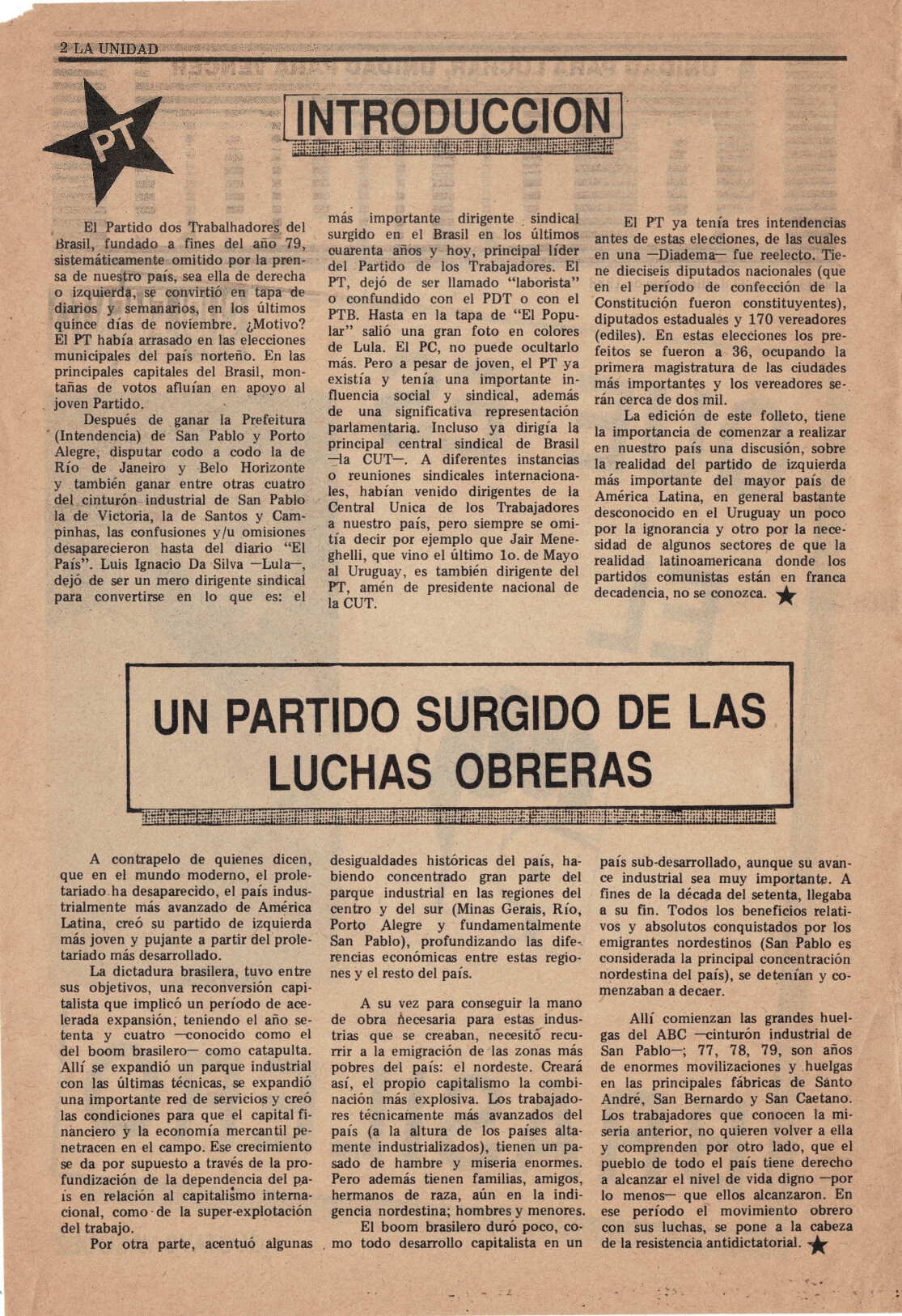 2 LA UNIDAD

PT

INTRODUCCION

El Partido dos Trabalhadores del Brasil, fundado a fines del año 79, sistemáticamente omitido por la prensa de nuestro país, sea ella de derecha o izquierda, se convirtió en tapa de diarios y semanarios, en los últimos quince días de noviembre. ¿Motivo? El PT había arrasado en las elecciones municipales del país norteño. En las principales capitales del Brasil, montañas de votos afluían en apoyo al joven Partido.

Después de ganar la Prefeitura (Intendencia) de San Pablo y Porto Alegre, disputar codo a codo la de Río de Janeiro y Belo Horizonte y también ganar entre otras cuatro del cinturón industrial de San Pablo la de Victoria, la de Santos y Campinhas, las confusiones y/u omisiones desaparecieron hasta del diario "El País". Luis Ignacio Da Silva —Lula—, dejó de ser un mero dirigente sindical para convertirse en lo que es: el más importante dirigente sindical surgido en el Brasil en los últimos cuarenta años y hoy, principal líder del Partido de los Trabajadores. El PT, dejó de ser llamado "laborista" o confundido con el PDT o con el PTB. Hasta en la tapa de "El Popular" salió una gran foto en colores de Lula. El PC, no puede ocultarlo más. Pero a pesar de joven, el PT ya existía y tenía una importante influencia social y sindical, además de una significativa representación parlamentaria. Incluso ya dirigía la principal central sindical de Brasil —la CUT—. A diferentes instancias o reuniones sindicales internacionales, habían venido dirigentes de la Central Unica de los Trabajadores a nuestro país, pero siempre se omitía decir por ejemplo que Jair Meneghelli, que vino el último 1o. de Mayo al Uruguay, es también dirigente del PT, amén de presidente nacional de la CUT.

El PT ya tenía tres intendencias antes de estas elecciones, de las cuales en una —Diadema— fue reelecto. Tiene dieciseis diputados nacionales (que en el período de confección de la Constitución fueron constituyentes), diputados estaduales y 170 vereadores (ediles). En estas elecciones los prefeitos se fueron a 36, ocupando la primera magistratura de las ciudades más importantes y los vereadores serán cerca de dos mil.

La edición de este folleto, tiene la importancia de comenzar a realizar en nuestro país una discusión, sobre la realidad del partido de izquierda más importante del mayor país de América Latina, en general bastante desconocido en el Uruguay un poco por la ignorancia y otro por la necesidad de algunos sectores de que la realidad latinoamericana donde los partidos comunistas están en franca decadencia, no se conozca.

UN PARTIDO SURGIDO DE LAS LUCHAS OBRERAS

A contrapelo de quienes dicen, que en el mundo moderno, el proletariado ha desaparecido, el país industrialmente más avanzado de América Latina, creó su partido de izquierda más joven y pujante a partir del proletariado más desarrollado.

La dictadura brasilera, tuvo entre sus objetivos, una reconversión capitalista que implicó un período de acelerada expansión, teniendo el año setenta y cuatro —conocido como el del boom brasilero— como catapulta. Allí se expandió un parque industrial con las últimas técnicas, se expandió una importante red de servicios y creó las condiciones para que el capital financiero y la economía mercantil penetracen en el campo. Ese crecimiento se da por supuesto a través de la profundización de la dependencia del país en relación al capitalismo internacional, como de la super-explotación del trabajo.

Por otra parte, acentuó algunas desigualdades históricas del país, habiendo concentrado gran parte del parque industrial en las regiones del centro y del sur (Minas Gerais, Río, Porto Alegre y fundamentalmente San Pablo), profundizando las diferencias económicas entre estas regiones y el resto del país.

A su vez para conseguir la mano de obra necesaria para estas industrias que se creaban, necesitó recurrir a la emigración de las zonas más pobres del país: el nordeste. Creará así, el propio capitalismo la combinación más explosiva. Los trabajadores técnicamente más avanzados del país (a la altura de los países altamente industrializados), tienen un pasado de hambre y miseria enormes. Pero además tienen familias, amigos, hermanos de raza, aún en la indigencia nordestina; hombres y menores.

El boom brasilero duró poco, como todo desarrollo capitalista en un país sub-desarrollado, aunque su avance industrial sea muy importante. A fines de la década del setenta, llegaba a su fin. Todos los beneficios relativos y absolutos conquistados por los emigrantes nordestinos (San Pablo es considerada la principal concentración nordestina del país), se detenían y comenzaban a decaer.

Allí comienzan las grandes huelgas del ABC —cinturón industrial de San Pablo—; 77, 78, 79, son años de enormes movilizaciones y huelgas en las principales fábricas de Santo André, San Bernardo y San Caetano. Los trabajadores que conocen la miseria anterior, no quieren volver a ella y comprenden por otro lado, que el pueblo de todo el país tiene derecho a alcanzar el nivel de vida digno —por lo menos— que ellos alcanzaron. En ese período el movimiento obrero con sus luchas, se pone a la cabeza de la resistencia antidictatorial.